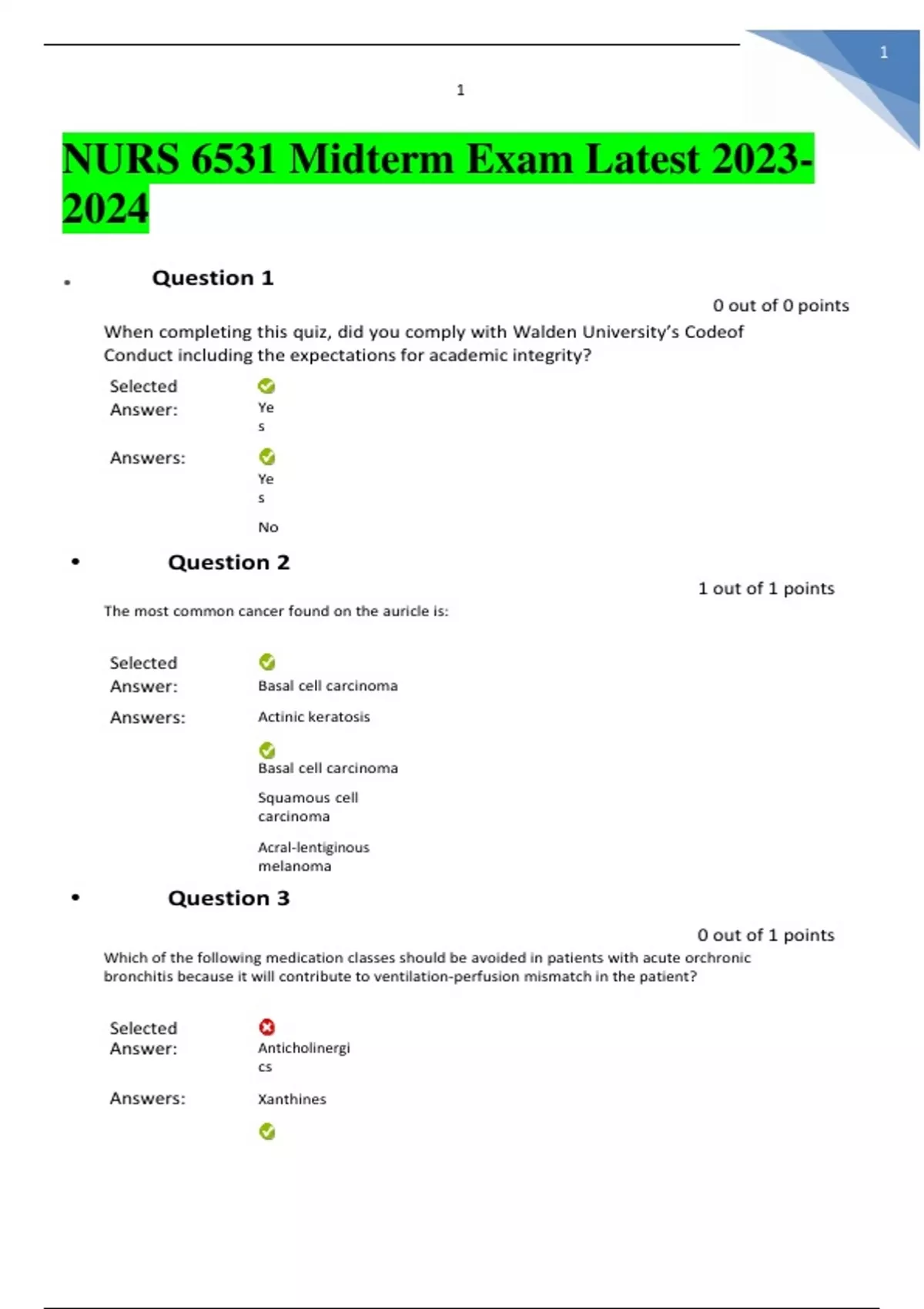 1

1

NURS 6531 Midterm Exam Latest 2023-2024

• Question 1

0 out of 0 points

When completing this quiz, did you comply with Walden University's Codeof Conduct including the expectations for academic integrity?

Selected Answer: Yes

Answers: Yes

No

• Question 2

1 out of 1 points

The most common cancer found on the auricle is:

Selected Answer: Basal cell carcinoma

Answers: Actinic keratosis

Basal cell carcinoma

Squamous cell carcinoma

Acral-lentiginous melanoma

• Question 3

0 out of 1 points

Which of the following medication classes should be avoided in patients with acute orchronic bronchitis because it will contribute to ventilation-perfusion mismatch in the patient?

Selected Answer: Anticholinergics

Answers: Xanthines